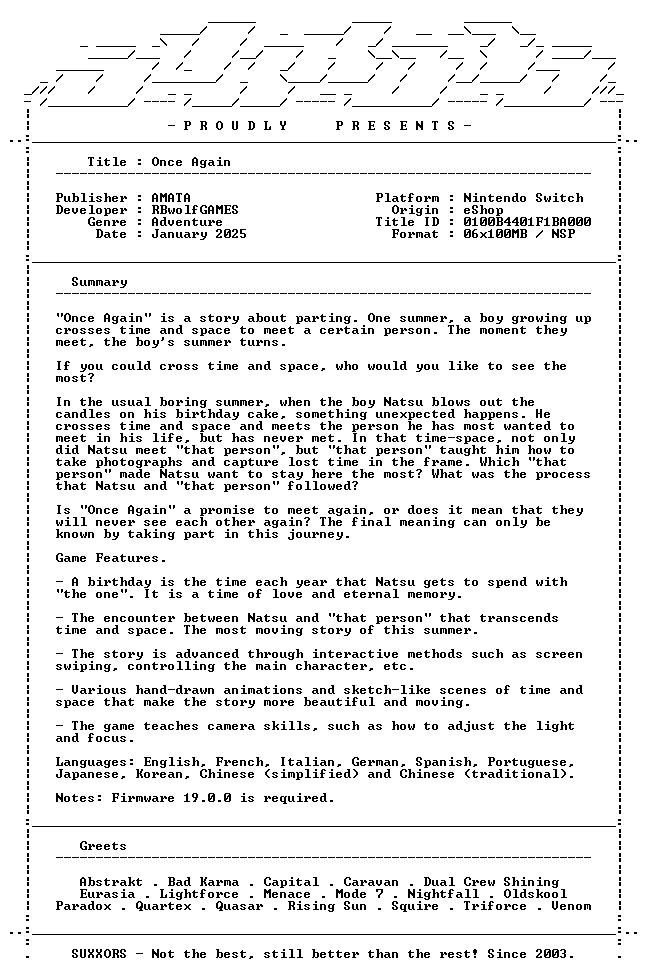 - P R O U D L Y P R E S E N T S -

Title : Once Again

Publisher : AMATA
Developer : RBwolfGAMES
Genre : Adventure
Date : January 2025

Platform : Nintendo Switch
Origin : eShop
Title ID : 0100B4401F1BA000
Format : 06x100MB / NSP

Summary

"Once Again" is a story about parting. One summer, a boy growing up crosses time and space to meet a certain person. The moment they meet, the boy's summer turns.

If you could cross time and space, who would you like to see the most?

In the usual boring summer, when the boy Natsu blows out the candles on his birthday cake, something unexpected happens. He crosses time and space and meets the person he has most wanted to meet in his life, but has never met. In that time-space, not only did Natsu meet "that person", but "that person" taught him how to take photographs and capture lost time in the frame. Which "that person" made Natsu want to stay here the most? What was the process that Natsu and "that person" followed?

Is "Once Again" a promise to meet again, or does it mean that they will never see each other again? The final meaning can only be known by taking part in this journey.

Game Features.

- A birthday is the time each year that Natsu gets to spend with "the one". It is a time of love and eternal memory.

- The encounter between Natsu and "that person" that transcends time and space. The most moving story of this summer.

- The story is advanced through interactive methods such as screen swiping, controlling the main character, etc.

- Various hand-drawn animations and sketch-like scenes of time and space that make the story more beautiful and moving.

- The game teaches camera skills, such as how to adjust the light and focus.

Languages: English, French, Italian, German, Spanish, Portuguese, Japanese, Korean, Chinese (simplified) and Chinese (traditional).

Notes: Firmware 19.0.0 is required.

Greets

Abstrakt . Bad Karma . Capital . Caravan . Dual Crew Shining
Eurasia . Lightforce . Menace . Mode 7 . Nightfall . Oldskool
Paradox . Quartex . Quasar . Rising Sun . Squire . Triforce . Venom

SUXXORS - Not the best, still better than the rest! Since 2003.